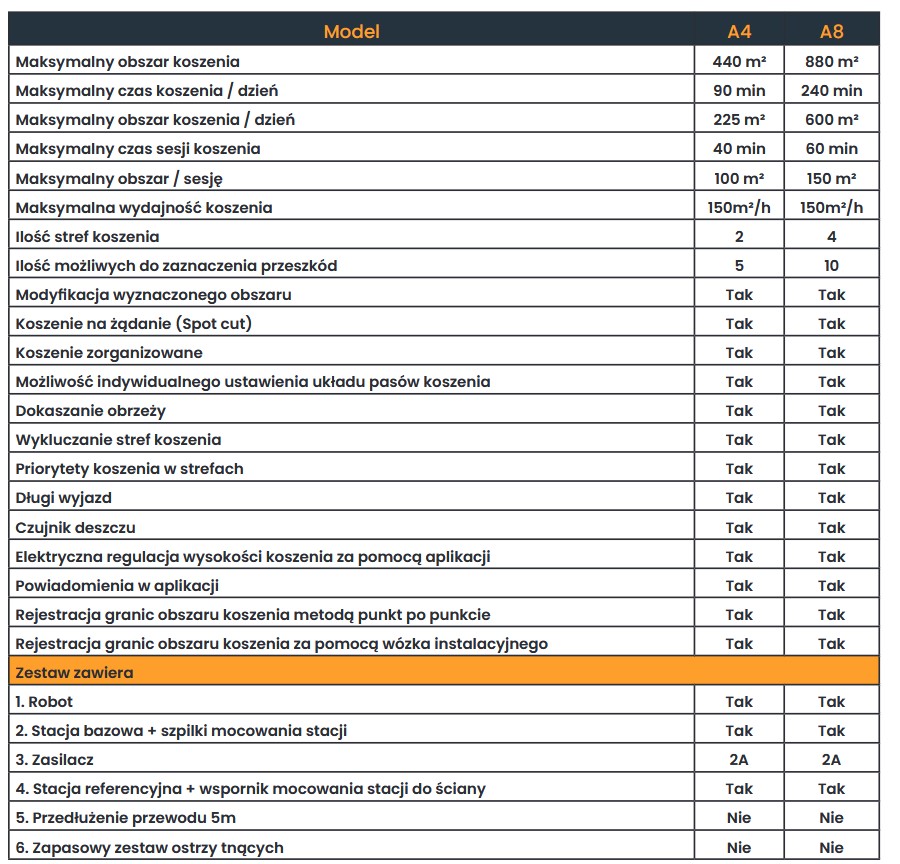 | Model | A4 | A8 |
|---|---|---|
| Maksymalny obszar koszenia | 440 m² | 880 m² |
| Maksymalny czas koszenia / dzień | 90 min | 240 min |
| Maksymalny obszar koszenia / dzień | 225 m² | 600 m² |
| Maksymalny czas sesji koszenia | 40 min | 60 min |
| Maksymalny obszar / sesję | 100 m² | 150 m² |
| Maksymalna wydajność koszenia | 150m²/h | 150m²/h |
| Ilość stref koszenia | 2 | 4 |
| Ilość możliwych do zaznaczenia przeszkód | 5 | 10 |
| Modyfikacja wyznaczonego obszaru | Tak | Tak |
| Koszenie na żądanie (Spot cut) | Tak | Tak |
| Koszenie zorganizowane | Tak | Tak |
| Możliwość indywidualnego ustawienia układu pasów koszenia | Tak | Tak |
| Dokaszanie obrzeży | Tak | Tak |
| Wykluczanie stref koszenia | Tak | Tak |
| Priorytety koszenia w strefach | Tak | Tak |
| Długi wyjazd | Tak | Tak |
| Czujnik deszczu | Tak | Tak |
| Elektryczna regulacja wysokości koszenia za pomocą aplikacji | Tak | Tak |
| Powiadomienia w aplikacji | Tak | Tak |
| Rejestracja granic obszaru koszenia metodą punkt po punkcie | Tak | Tak |
| Rejestracja granic obszaru koszenia za pomocą wózka instalacyjnego | Tak | Tak |
| Zestaw zawiera | | |
| 1. Robot | Tak | Tak |
| 2. Stacja bazowa + szpilki mocowania stacji | Tak | Tak |
| 3. Zasilacz | 2A | 2A |
| 4. Stacja referencyjna + wspornik mocowania stacji do ściany | Tak | Tak |
| 5. Przedłużenie przewodu 5m | Nie | Nie |
| 6. Zapasowy zestaw ostrzy tnących | Nie | Nie |